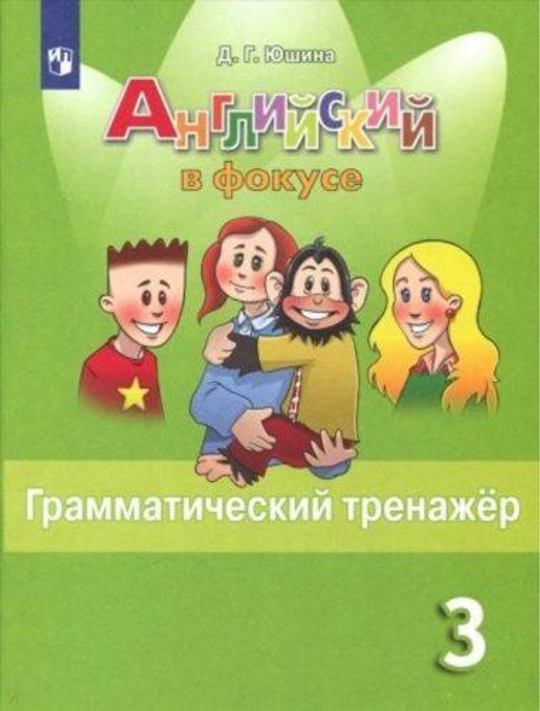 Д. Г. Юшина

Английский в фокусе

Грамматический тренажёр

3